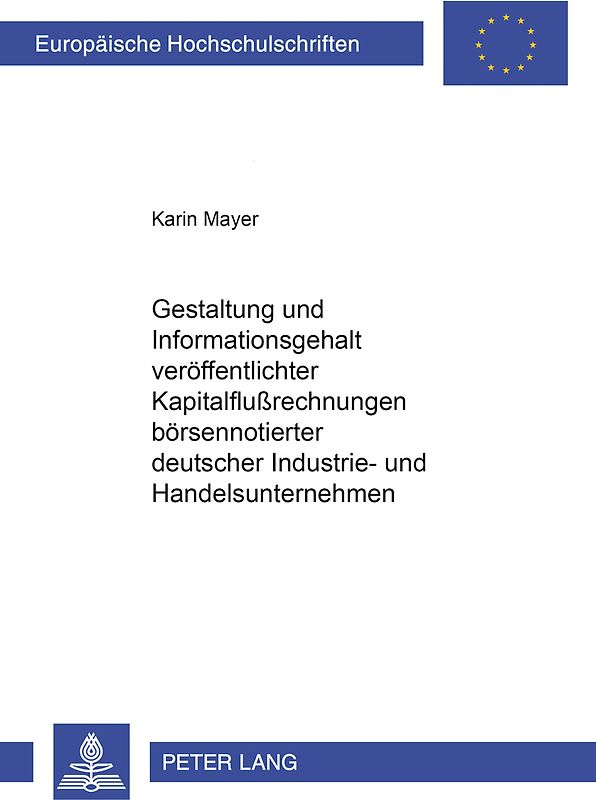 Europäische Hochschulschriften

Karin Mayer

Gestaltung und Informationsgehalt veröffentlichter Kapitalflußrechnungen börsennotierter deutscher Industrie- und Handelsunternehmen

PETER LANG